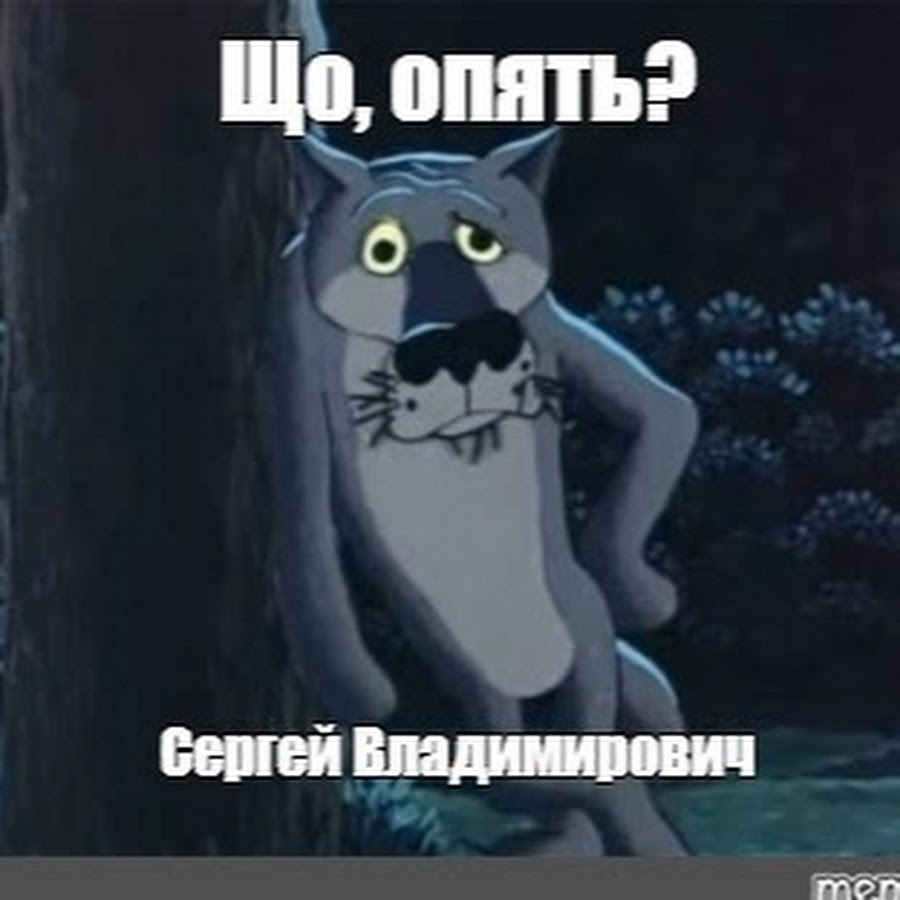 Що, опять?

Сергей Владимирович

mem